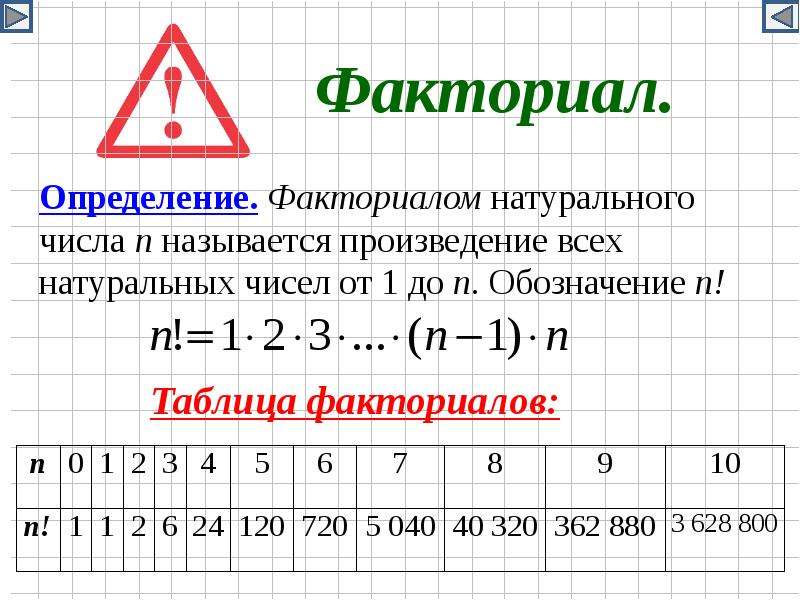 Факториал.

Определение. Факториалом натурального числа $n$ называется произведение всех натуральных чисел от 1 до $n$. Обозначение $n!$

$n! = 1 \cdot 2 \cdot 3 \cdot \ldots \cdot (n-1) \cdot n$

Таблица факториалов:

| n | 0 | 1 | 2 | 3 | 4 | 5 | 6 | 7 | 8 | 9 | 10 |
|---|---|---|---|---|---|---|---|---|---|---|---|
| n! | 1 | 1 | 2 | 6 | 24 | 120 | 720 | 5 040 | 40 320 | 362 880 | 3 628 800 |